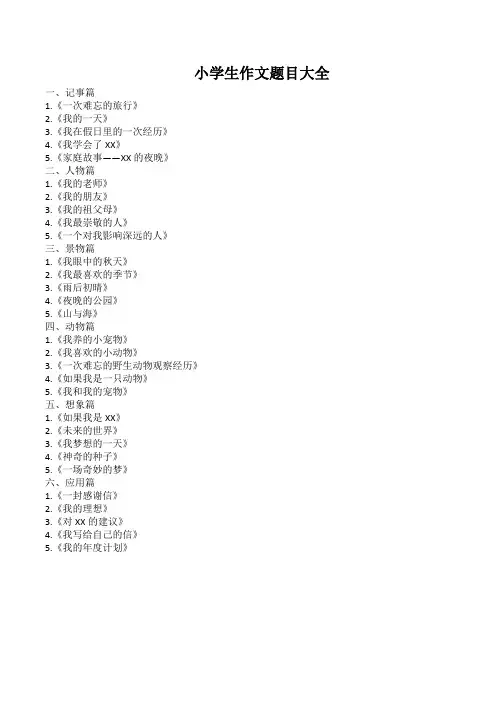 小学生作文题目大全

一、记事篇
1.《一次难忘的旅行》
2.《我的一天》
3.《我在假日里的一次经历》
4.《我学会了 XX》
5.《家庭故事——XX 的夜晚》
二、人物篇
1.《我的老师》
2.《我的朋友》
3.《我的祖父母》
4.《我最崇敬的人》
5.《一个对我影响深远的人》
三、景物篇
1.《我眼中的秋天》
2.《我最喜欢的季节》
3.《雨后初晴》
4.《夜晚的公园》
5.《山与海》
四、动物篇
1.《我养的小宠物》
2.《我喜欢的小动物》
3.《一次难忘的野生动物观察经历》
4.《如果我是一只动物》
5.《我和我的宠物》
五、想象篇
1.《如果我是 XX》
2.《未来的世界》
3.《我梦想的一天》
4.《神奇的种子》
5.《一场奇妙的梦》
六、应用篇
1.《一封感谢信》
2.《我的理想》
3.《对 XX 的建议》
4.《我写给自己的信》
5.《我的年度计划》